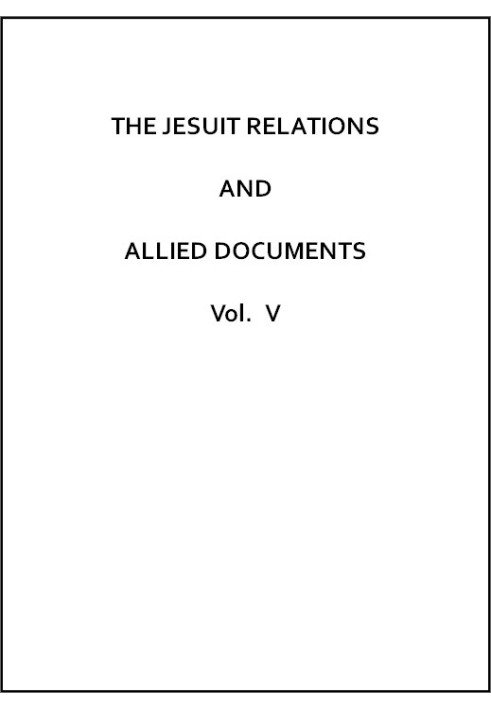 THE JESUIT RELATIONS

AND

ALLIED DOCUMENTS

Vol. V